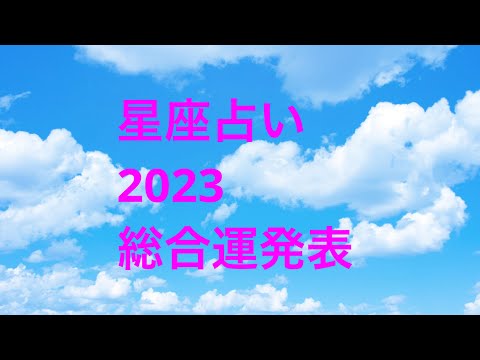 星座占い
2023
総合運発表